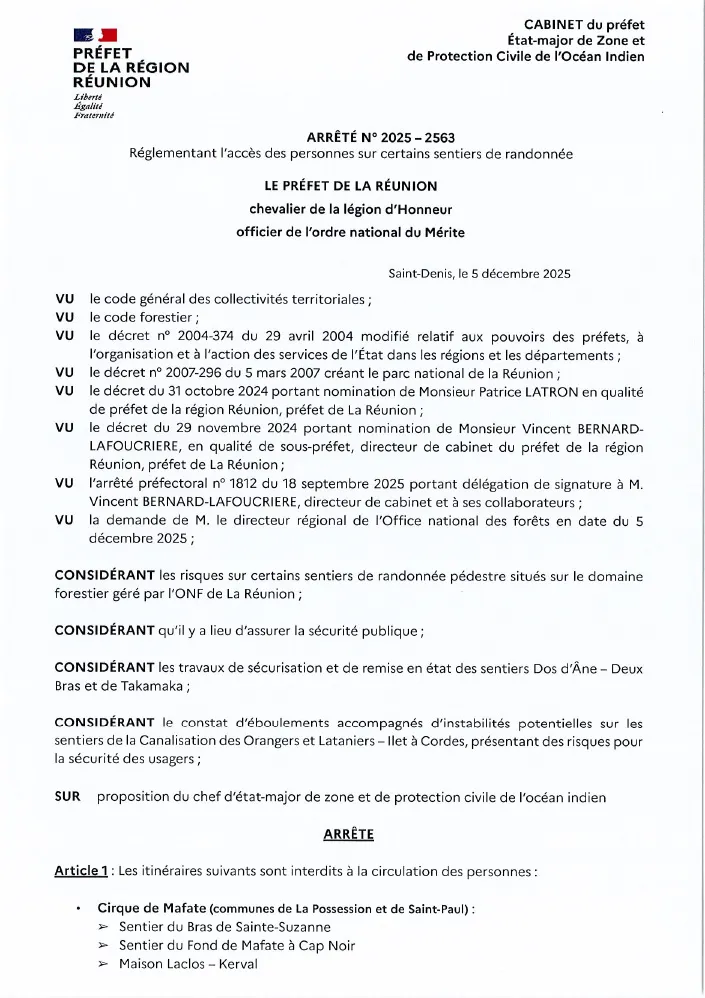 PRÉFET
DE LA RÉGION
RÉUNION
Liberté
Égalité
Fraternité

CABINET du préfet
État-major de Zone et
de Protection Civile de l'Océan Indien

ARRÊTÉ N° 2025 – 2563
Réglementant l'accès des personnes sur certains sentiers de randonnée

LE PRÉFET DE LA RÉUNION
chevalier de la légion d'Honneur
officier de l'ordre national du Mérite

Saint-Denis, le 5 décembre 2025

VU le code général des collectivités territoriales ;
VU le code forestier ;
VU le décret n° 2004-374 du 29 avril 2004 modifié relatif aux pouvoirs des préfets, à l'organisation et à l'action des services de l'État dans les régions et les départements ;
VU le décret n° 2007-296 du 5 mars 2007 créant le parc national de la Réunion ;
VU le décret du 31 octobre 2024 portant nomination de Monsieur Patrice LATRON en qualité de préfet de la région Réunion, préfet de La Réunion ;
VU le décret du 29 novembre 2024 portant nomination de Monsieur Vincent BERNARD-LAFOUCRIERE, en qualité de sous-préfet, directeur de cabinet du préfet de la région Réunion, préfet de La Réunion ;
VU l'arrêté préfectoral n° 1812 du 18 septembre 2025 portant délégation de signature à M. Vincent BERNARD-LAFOUCRIERE, directeur de cabinet et à ses collaborateurs ;
VU la demande de M. le directeur régional de l'Office national des forêts en date du 5 décembre 2025 ;

CONSIDÉRANT les risques sur certains sentiers de randonnée pédestre situés sur le domaine forestier géré par l'ONF de La Réunion ;

CONSIDÉRANT qu'il y a lieu d'assurer la sécurité publique ;

CONSIDÉRANT les travaux de sécurisation et de remise en état des sentiers Dos d'Âne – Deux Bras et de Takamaka ;

CONSIDÉRANT le constat d'éboulements accompagnés d'instabilités potentielles sur les sentiers de la Canalisation des Orangers et Lataniers – Ilet à Cordes, présentant des risques pour la sécurité des usagers ;

SUR proposition du chef d'état-major de zone et de protection civile de l'océan indien

ARRÊTE

Article 1 : Les itinéraires suivants sont interdits à la circulation des personnes :

• Cirque de Mafate (communes de La Possession et de Saint-Paul) :
➢ Sentier du Bras de Sainte-Suzanne
➢ Sentier du Fond de Mafate à Cap Noir
➢ Maison Laclos – Kerval